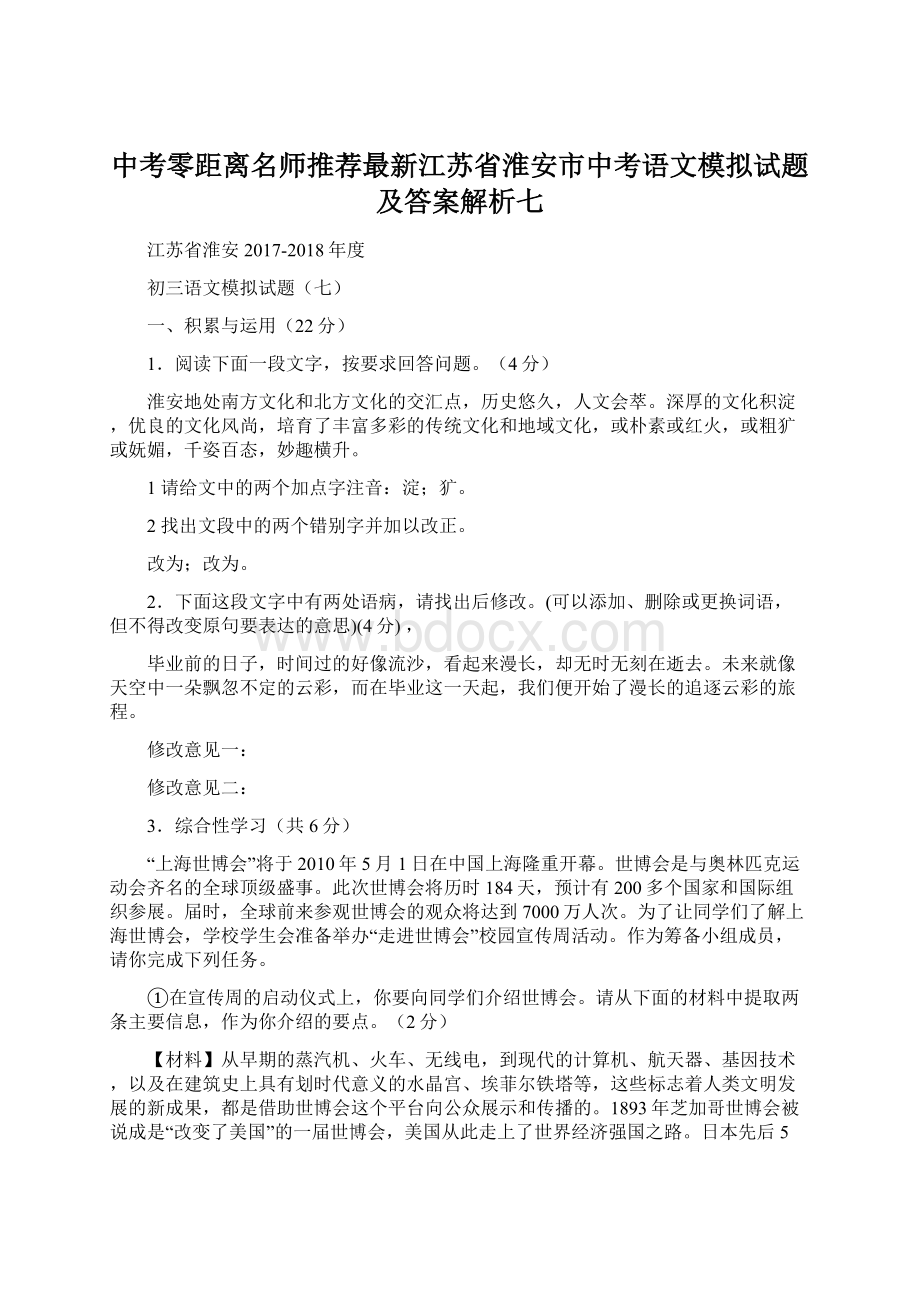 中考零距离名师推荐最新江苏省淮安市中考语文模拟试题及答案解析七

江苏省淮安 2017-2018 年度

初三语文模拟试题（七）

一、积累与运用（22 分）

1．阅读下面一段文字，按要求回答问题。（4 分）

淮安地处南方文化和北方文化的交汇点，历史悠久，人文会萃。深厚的文化积淀，优良的文化风尚，培育了丰富多彩的传统文化和地域文化，或朴素或红火，或粗犷或妩媚，千姿百态，妙趣横升。

1 请给文中的两个加点字注音：淀；犷。

2 找出文段中的两个错别字并加以改正。

改为；改为。

2．下面这段文字中有两处语病，请找出后修改。(可以添加、删除或更换词语，但不得改变原句要表达的意思)(4 分)，

毕业前的日子，时间过的好像流沙，看起来漫长，却无时无刻在逝去。未来就像天空中一朵飘忽不定的云彩，而在毕业这一天起，我们便开始了漫长的追逐云彩的旅程。

修改意见一：

修改意见二：

3．综合性学习（共 6 分）

“上海世博会”将于 2010 年 5 月 1 日在中国上海隆重开幕。世博会是与奥林匹克运动会齐名的全球顶级盛事。此次世博会将历时 184 天，预计有 200 多个国家和国际组织参展。届时，全球前来参观世博会的观众将达到 7000 万人次。为了让同学们了解上海世博会，学校学生会准备举办“走进世博会”校园宣传周活动。作为筹备小组成员，请你完成下列任务。

①在宣传周的启动仪式上，你要向同学们介绍世博会。请从下面的材料中提取两条主要信息，作为你介绍的要点。（2 分）

【材料】从早期的蒸汽机、火车、无线电，到现代的计算机、航天器、基因技术，以及在建筑史上具有划时代意义的水晶宫、埃菲尔铁塔等，这些标志着人类文明发展的新成果，都是借助世博会这个平台向公众展示和传播的。1893 年芝加哥世博会被说成是“改变了美国”的一届世博会，美国从此走上了世界经济强国之路。日本先后 5

www.bdocx.com